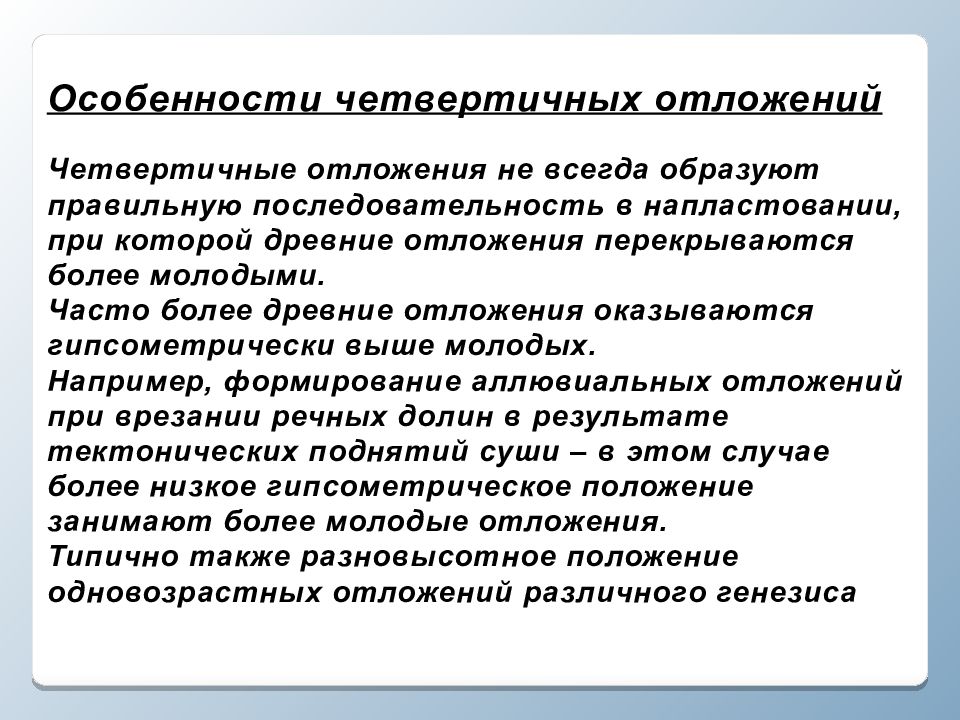 Особенности четвертичных отложений

Четвертичные отложения не всегда образуют правильную последовательность в напластовании, при которой древние отложения перекрываются более молодыми.
Часто более древние отложения оказываются гипсометрически выше молодых.
Например, формирование аллювиальных отложений при врезании речных долин в результате тектонических поднятий суши – в этом случае более низкое гипсометрическое положение занимают более молодые отложения.
Типично также разновысотное положение одновозрастных отложений различного генезиса